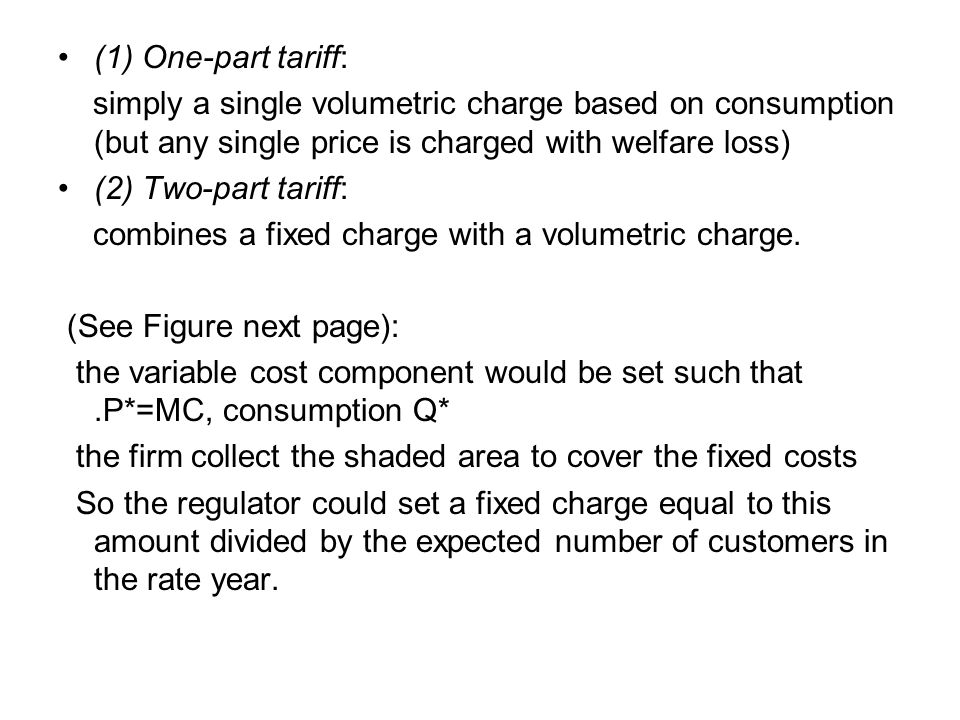 • (1) One-part tariff:
simply a single volumetric charge based on consumption (but any single price is charged with welfare loss)
• (2) Two-part tariff:
combines a fixed charge with a volumetric charge.

(See Figure next page):
the variable cost component would be set such that .P*=MC, consumption Q*
the firm collect the shaded area to cover the fixed costs
So the regulator could set a fixed charge equal to this amount divided by the expected number of customers in the rate year.